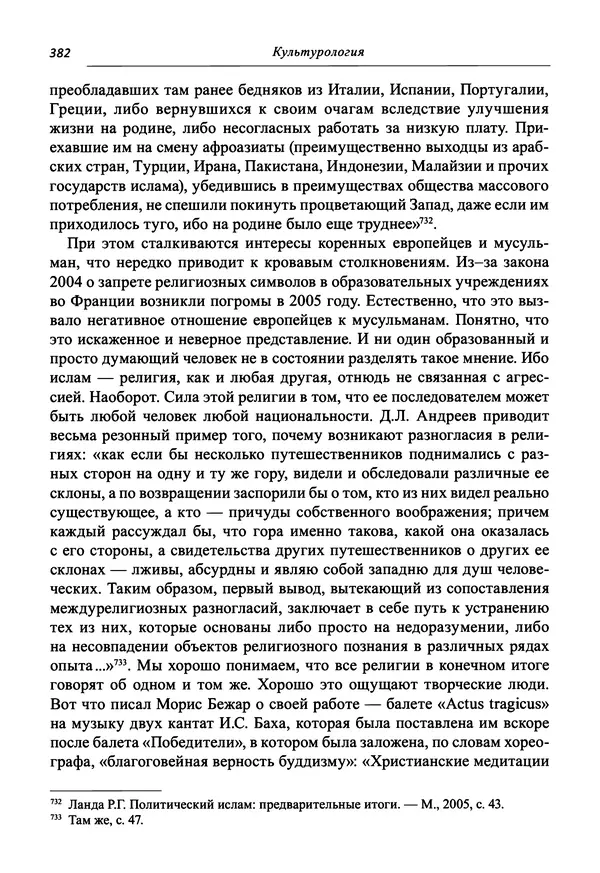 382 Культурология

преобладавших там ранее бедняков из Италии, Испании, Португалии, Греции, либо вернувшихся к своим очагам вследствие улучшения жизни на родине, либо несогласных работать за низкую плату. Приехавшие им на смену афроазиаты (преимущественно выходцы из арабских стран, Турции, Ирана, Пакистана, Индонезии, Малайзии и прочих государств ислама), убедившись в преимуществах общества массового потребления, не спешили покинуть процветающий Запад, даже если им приходилось туго, ибо на родине было еще труднее»$^{732}$.

При этом сталкиваются интересы коренных европейцев и мусульман, что нередко приводит к кровавым столкновениям. Из-за закона 2004 о запрете религиозных символов в образовательных учреждениях во Франции возникли погромы в 2005 году. Естественно, что это вызвало негативное отношение европейцев к мусульманам. Понятно, что это искаженное и неверное представление. И ни один образованный и просто думающий человек не в состоянии разделять такое мнение. Ибо ислам — религия, как и любая другая, отнюдь не связанная с агрессией. Наоборот. Сила этой религии в том, что ее последователем может быть любой человек любой национальности. Д.Л. Андреев приводит весьма резонный пример того, почему возникают разногласия в религиях: «как если бы несколько путешественников поднимались с разных сторон на одну и ту же гору, видели и обследовали различные ее склоны, а по возвращении заспорили бы о том, кто из них видел реально существующее, а кто — причуды собственного воображения; причем каждый рассуждал бы, что гора именно такова, какой она оказалась с его стороны, а свидетельства других путешественников о других ее склонах — лживы, абсурдны и являю собой западню для душ человеческих. Таким образом, первый вывод, вытекающий из сопоставления междурелигиозных разногласий, заключает в себе путь к устранению тех из них, которые основаны либо просто на недоразумении, либо на несовпадении объектов религиозного познания в различных рядах опыта ...»$^{733}$. Мы хорошо понимаем, что все религии в конечном итоге говорят об одном и том же. Хорошо это ощущают творческие люди. Вот что писал Морис Бежар о своей работе — балете «Actus tragicus» на музыку двух кантат И.С. Баха, которая была поставлена им вскоре после балета «Победители», в котором была заложена, по словам хореографа, «благоговейная верность буддизму»: «Христианские медитации

$^{732}$ Ланда Р.Г. Политический ислам: предварительные итоги. — М., 2005, с. 43.
$^{733}$ Там же, с. 47.